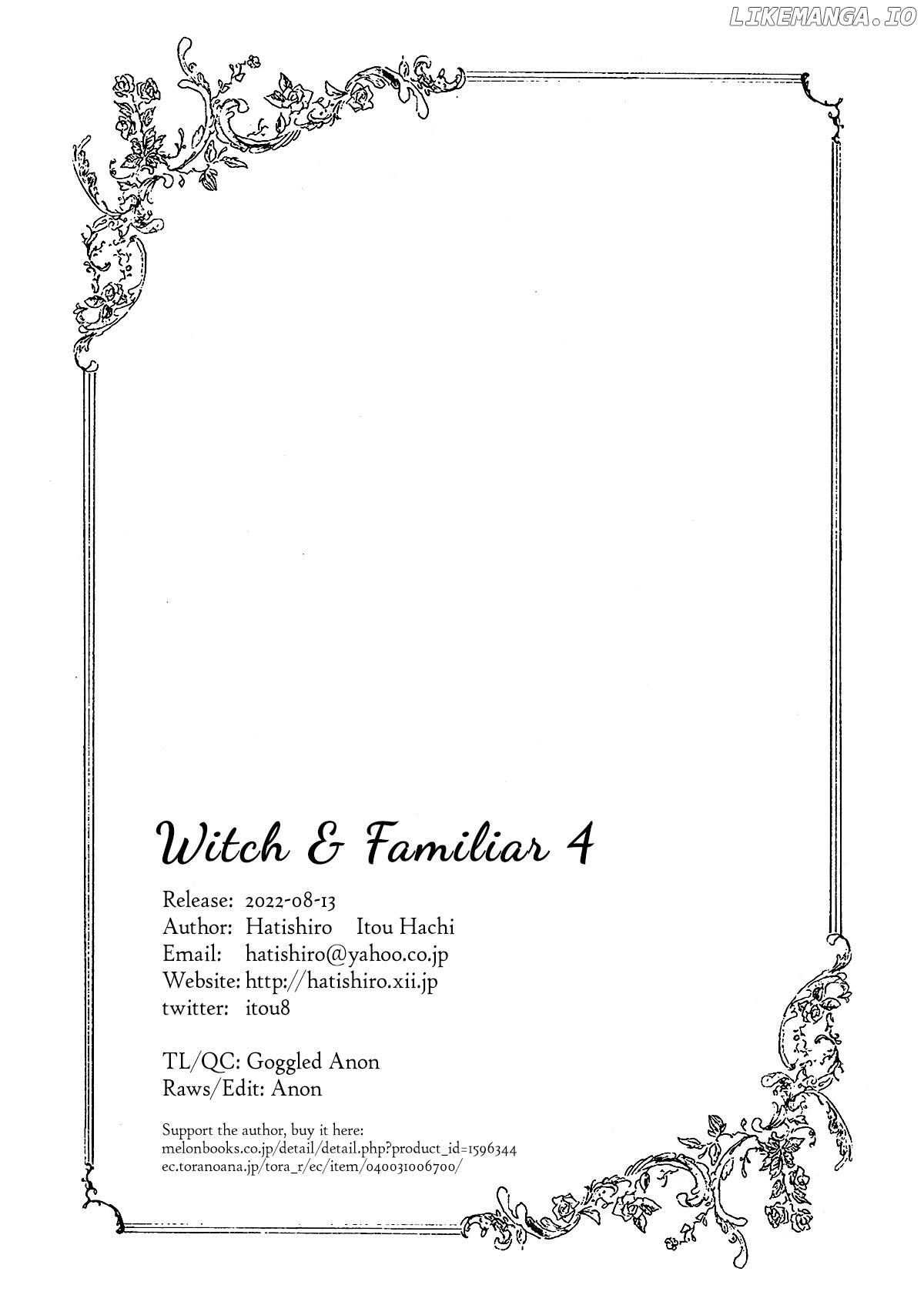 Witch & Familiar 4

Release: 2022-08-13
Author: Hatishiro Itou Hachi
Email: hatishiro@yahoo.co.jp
Website: http://hatishiro.xii.jp
twitter: itou8

TL/QC: Goggled Anon
Raws/Edit: Anon

Support the author, buy it here:
melonbooks.co.jp/detail/detail.php?product_id=1596344
ec.toranoana.jp/tora_r/ec/item/040031006700/

LIKEMANGA.IO